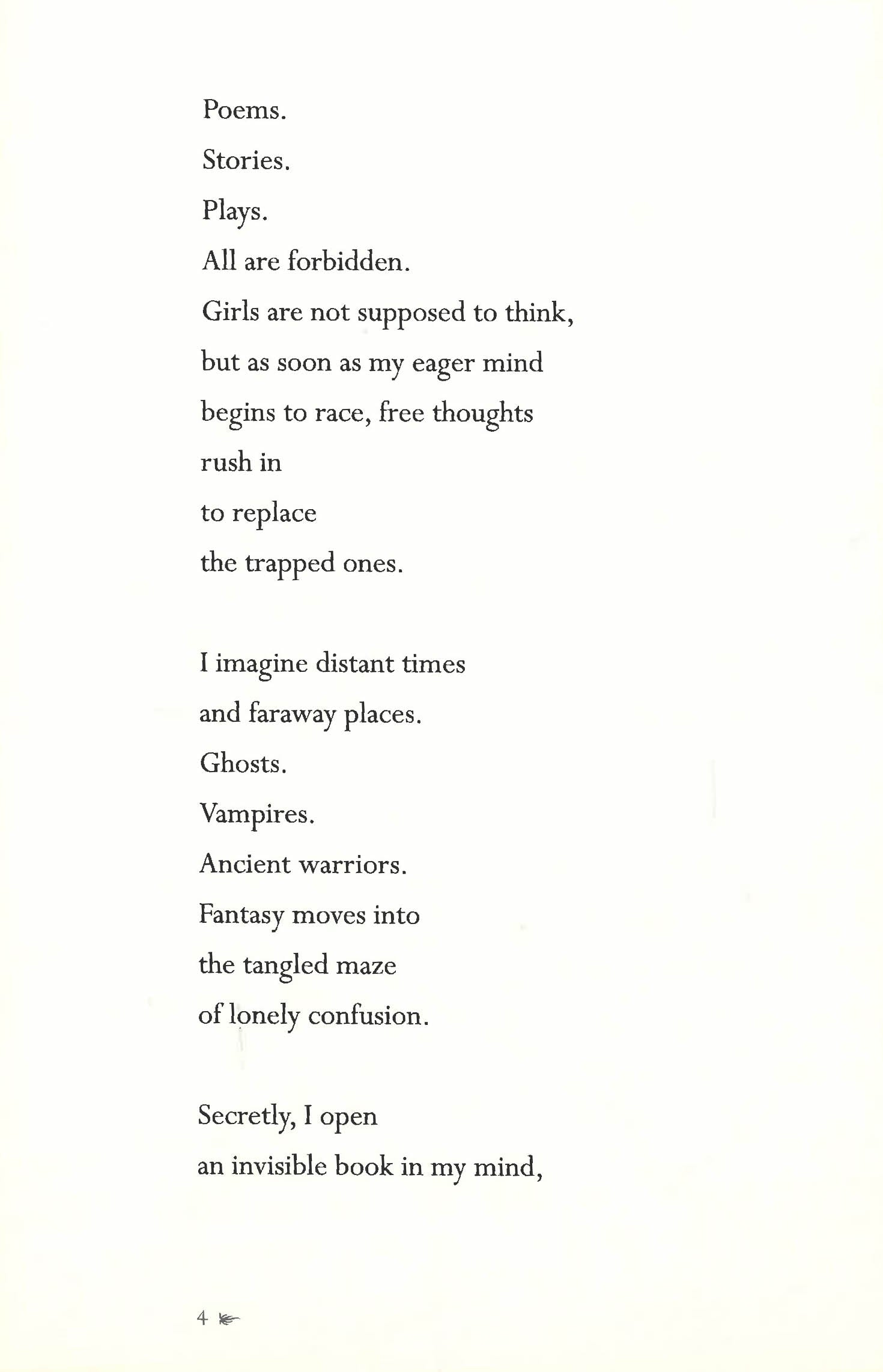 Poems.
Stories.
Plays.
All are forbidden.
Girls are not supposed to think,
but as soon as my eager mind
begins to race, free thoughts
rush in
to replace
the trapped ones.

I imagine distant times
and faraway places.
Ghosts.
Vampires.
Ancient warriors.
Fantasy moves into
the tangled maze
of lonely confusion.

Secretly, I open
an invisible book in my mind,

4